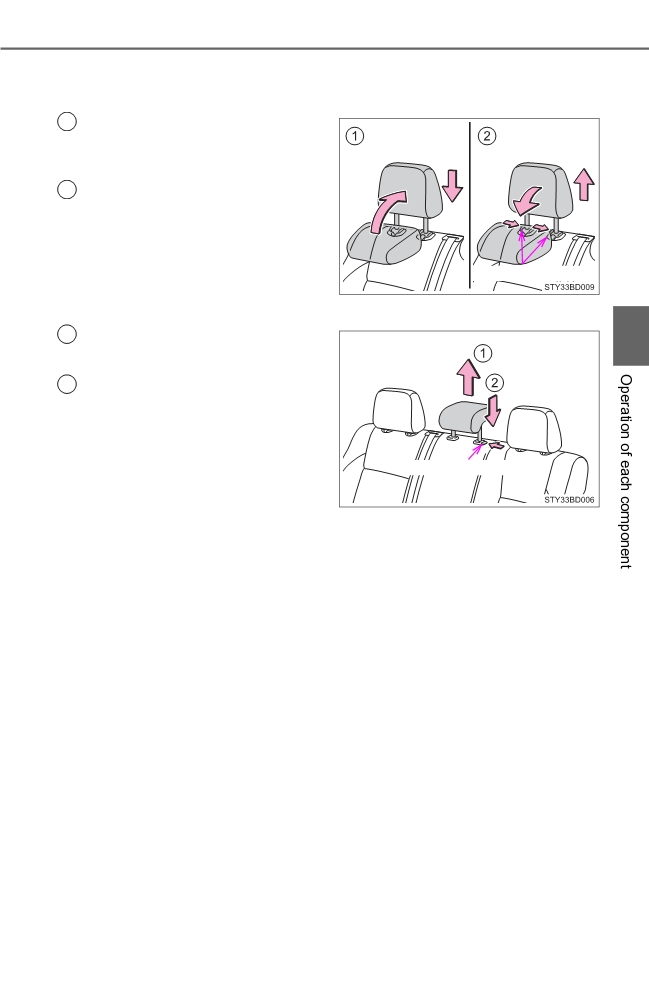 1

2

STY33BD009

1

2

STY33BD006

Operation of each component